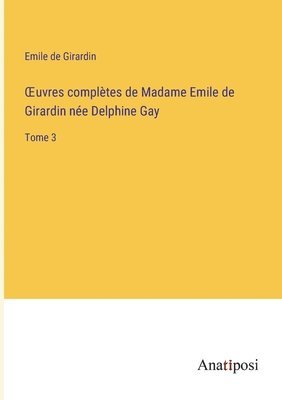 Emile de Girardin

Œuvres complètes de Madame Emile de Girardin née Delphine Gay

Tome 3

Anatiposi